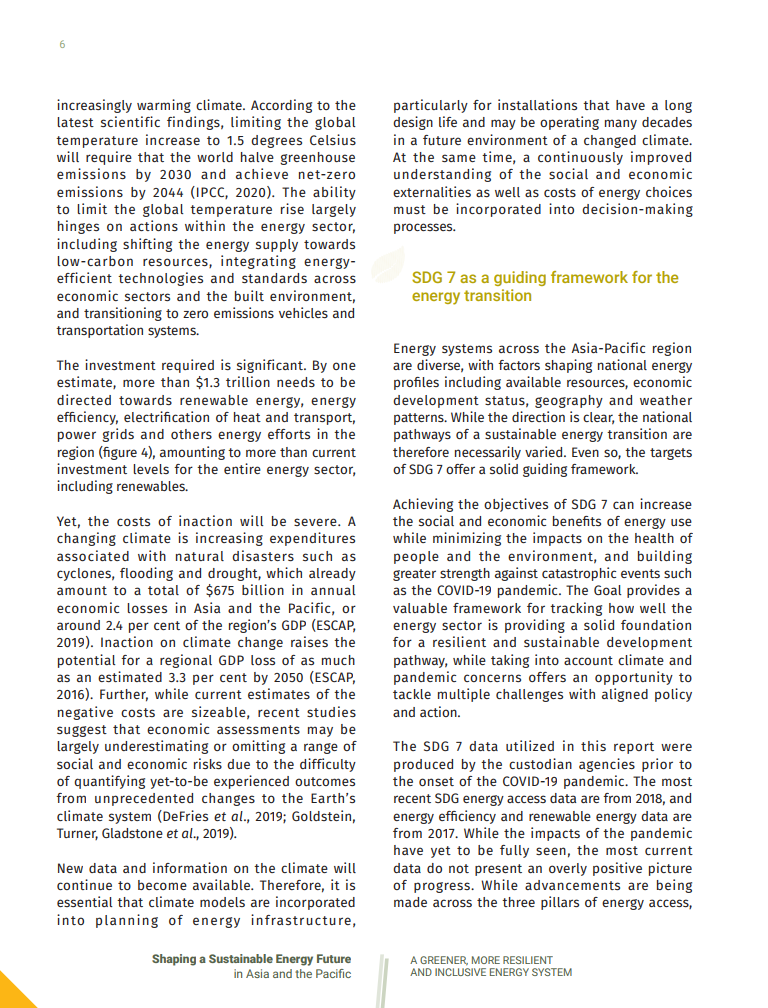 6

increasingly warming climate. According to the latest scientific findings, limiting the global temperature increase to 1.5 degrees Celsius will require that the world halve greenhouse emissions by 2030 and achieve net-zero emissions by 2044 (IPCC, 2020). The ability to limit the global temperature rise largely hinges on actions within the energy sector, including shifting the energy supply towards low-carbon resources, integrating energy-efficient technologies and standards across economic sectors and the built environment, and transitioning to zero emissions vehicles and transportation systems.

The investment required is significant. By one estimate, more than $1.3 trillion needs to be directed towards renewable energy, energy efficiency, electrification of heat and transport, power grids and others energy efforts in the region (figure 4), amounting to more than current investment levels for the entire energy sector, including renewables.

Yet, the costs of inaction will be severe. A changing climate is increasing expenditures associated with natural disasters such as cyclones, flooding and drought, which already amount to a total of $675 billion in annual economic losses in Asia and the Pacific, or around 2.4 per cent of the region's GDP (ESCAP, 2019). Inaction on climate change raises the potential for a regional GDP loss of as much as an estimated 3.3 per cent by 2050 (ESCAP, 2016). Further, while current estimates of the negative costs are sizeable, recent studies suggest that economic assessments may be largely underestimating or omitting a range of social and economic risks due to the difficulty of quantifying yet-to-be experienced outcomes from unprecedented changes to the Earth's climate system (DeFries et al., 2019; Goldstein, Turner, Gladstone et al., 2019).

New data and information on the climate will continue to become available. Therefore, it is essential that climate models are incorporated into planning of energy infrastructure, particularly for installations that have a long design life and may be operating many decades in a future environment of a changed climate. At the same time, a continuously improved understanding of the social and economic externalities as well as costs of energy choices must be incorporated into decision-making processes.

SDG 7 as a guiding framework for the energy transition

Energy systems across the Asia-Pacific region are diverse, with factors shaping national energy profiles including available resources, economic development status, geography and weather patterns. While the direction is clear, the national pathways of a sustainable energy transition are therefore necessarily varied. Even so, the targets of SDG 7 offer a solid guiding framework.

Achieving the objectives of SDG 7 can increase the social and economic benefits of energy use while minimizing the impacts on the health of people and the environment, and building greater strength against catastrophic events such as the COVID-19 pandemic. The Goal provides a valuable framework for tracking how well the energy sector is providing a solid foundation for a resilient and sustainable development pathway, while taking into account climate and pandemic concerns offers an opportunity to tackle multiple challenges with aligned policy and action.

The SDG 7 data utilized in this report were produced by the custodian agencies prior to the onset of the COVID-19 pandemic. The most recent SDG energy access data are from 2018, and energy efficiency and renewable energy data are from 2017. While the impacts of the pandemic have yet to be fully seen, the most current data do not present an overly positive picture of progress. While advancements are being made across the three pillars of energy access,

Shaping a Sustainable Energy Future in Asia and the Pacific

A GREENER, MORE RESILIENT AND INCLUSIVE ENERGY SYSTEM